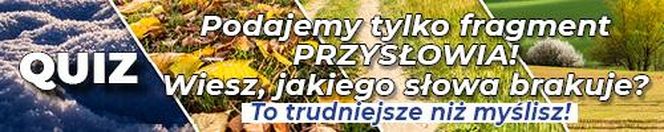 QUIZ

Podajemy tylko fragment PRZYSŁOWIA! Wiesz, jakiego słowa brakuje?

To trudniejsze niż myślisz!